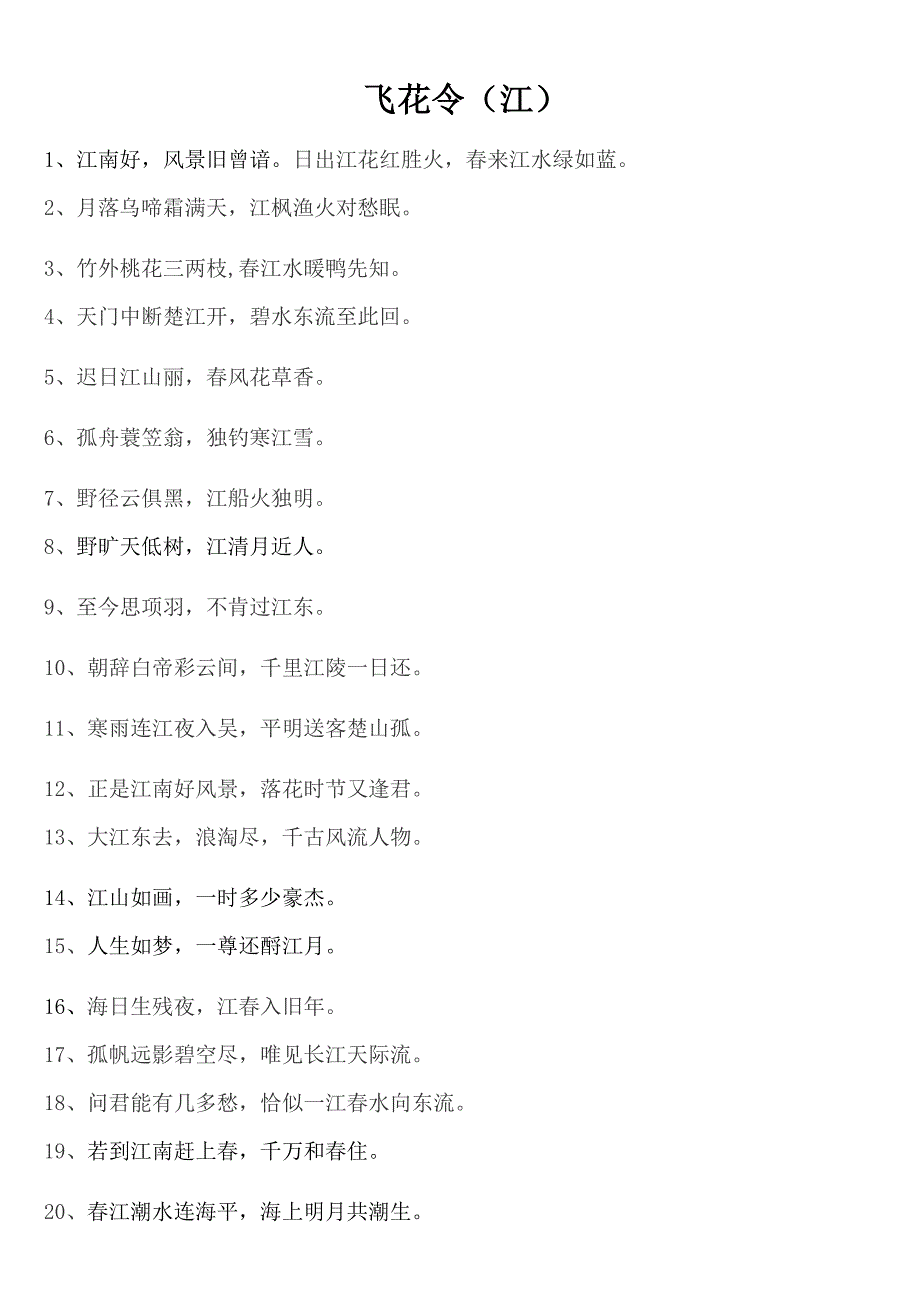 飞花令（江）

1、江南好，风景旧曾谙。日出江花红胜火，春来江水绿如蓝。

2、月落乌啼霜满天，江枫渔火对愁眠。

3、竹外桃花三两枝,春江水暖鸭先知。

4、天门中断楚江开，碧水东流至此回。

5、迟日江山丽，春风花草香。

6、孤舟蓑笠翁，独钓寒江雪。

7、野径云俱黑，江船火独明。

8、野旷天低树，江清月近人。

9、至今思项羽，不肯过江东。

10、朝辞白帝彩云间，千里江陵一日还。

11、寒雨连江夜入吴，平明送客楚山孤。

12、正是江南好风景，落花时节又逢君。

13、大江东去，浪淘尽，千古风流人物。

14、江山如画，一时多少豪杰。

15、人生如梦，一尊还酹江月。

16、海日生残夜，江春入旧年。

17、孤帆远影碧空尽，唯见长江天际流。

18、问君能有几多愁，恰似一江春水向东流。

19、若到江南赶上春，千万和春住。

20、春江潮水连海平，海上明月共潮生。